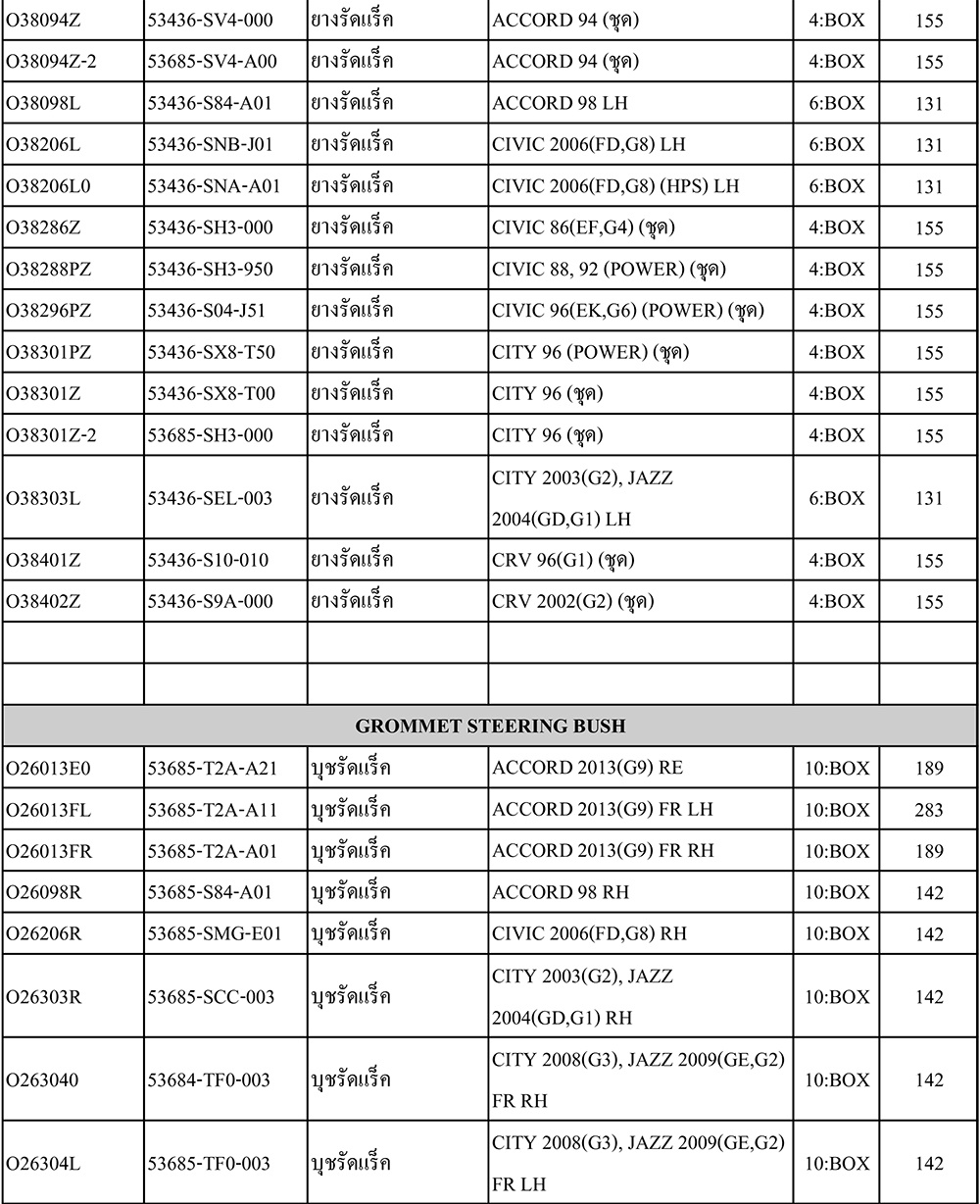 | | | | | | |
|---|---|---|---|---|---|
| O38094Z | 53436-SV4-000 | ยางรัดแร็ค | ACCORD 94 (ชุด) | 4:BOX | 155 |
| O38094Z-2 | 53685-SV4-A00 | ยางรัดแร็ค | ACCORD 94 (ชุด) | 4:BOX | 155 |
| O38098L | 53436-S84-A01 | ยางรัดแร็ค | ACCORD 98 LH | 6:BOX | 131 |
| O38206L | 53436-SNB-J01 | ยางรัดแร็ค | CIVIC 2006(FD,G8) LH | 6:BOX | 131 |
| O38206L0 | 53436-SNA-A01 | ยางรัดแร็ค | CIVIC 2006(FD,G8) (HPS) LH | 6:BOX | 131 |
| O38286Z | 53436-SH3-000 | ยางรัดแร็ค | CIVIC 86(EF,G4) (ชุด) | 4:BOX | 155 |
| O38288PZ | 53436-SH3-950 | ยางรัดแร็ค | CIVIC 88, 92 (POWER) (ชุด) | 4:BOX | 155 |
| O38296PZ | 53436-S04-J51 | ยางรัดแร็ค | CIVIC 96(EK,G6) (POWER) (ชุด) | 4:BOX | 155 |
| O38301PZ | 53436-SX8-T50 | ยางรัดแร็ค | CITY 96 (POWER) (ชุด) | 4:BOX | 155 |
| O38301Z | 53436-SX8-T00 | ยางรัดแร็ค | CITY 96 (ชุด) | 4:BOX | 155 |
| O38301Z-2 | 53685-SH3-000 | ยางรัดแร็ค | CITY 96 (ชุด) | 4:BOX | 155 |
| O38303L | 53436-SEL-003 | ยางรัดแร็ค | CITY 2003(G2), JAZZ 2004(GD,G1) LH | 6:BOX | 131 |
| O38401Z | 53436-S10-010 | ยางรัดแร็ค | CRV 96(G1) (ชุด) | 4:BOX | 155 |
| O38402Z | 53436-S9A-000 | ยางรัดแร็ค | CRV 2002(G2) (ชุด) | 4:BOX | 155 |
| | | | | | |
| | | | | | |
| GROMMET STEERING BUSH | | | | | |
| O26013E0 | 53685-T2A-A21 | บุชรัดแร็ค | ACCORD 2013(G9) RE | 10:BOX | 189 |
| O26013FL | 53685-T2A-A11 | บุชรัดแร็ค | ACCORD 2013(G9) FR LH | 10:BOX | 283 |
| O26013FR | 53685-T2A-A01 | บุชรัดแร็ค | ACCORD 2013(G9) FR RH | 10:BOX | 189 |
| O26098R | 53685-S84-A01 | บุชรัดแร็ค | ACCORD 98 RH | 10:BOX | 142 |
| O26206R | 53685-SMG-E01 | บุชรัดแร็ค | CIVIC 2006(FD,G8) RH | 10:BOX | 142 |
| O26303R | 53685-SCC-003 | บุชรัดแร็ค | CITY 2003(G2), JAZZ 2004(GD,G1) RH | 10:BOX | 142 |
| O263040 | 53684-TF0-003 | บุชรัดแร็ค | CITY 2008(G3), JAZZ 2009(GE,G2) FR RH | 10:BOX | 142 |
| O26304L | 53685-TF0-003 | บุชรัดแร็ค | CITY 2008(G3), JAZZ 2009(GE,G2) FR LH | 10:BOX | 142 |